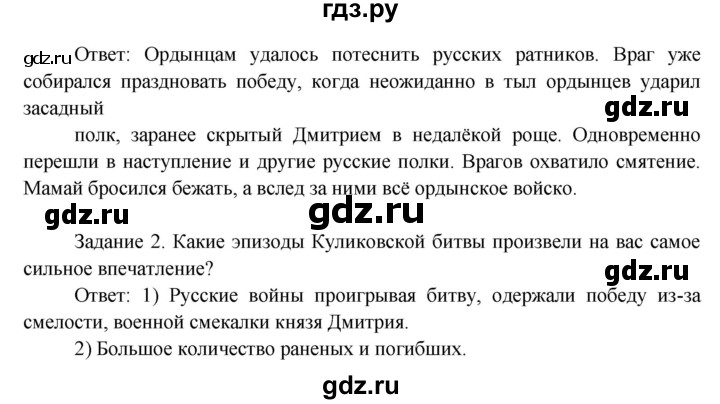 гдз.ру

gdz.ru Ответ: Ордынцам удалось потеснить русских ратников. Враг уже собирался праздновать победу, когда неожиданно в тыл ордынцев ударил засадный

gdz.ru

полк, заранее скрытый Дмитрием в недалёкой роще. Одновременно перешли в наступление и другие русские полки. Врагов охватило смятение. Мамай бросился бежать, а вслед за ними всё ордынское войско.

gdz.ru gdz.ru

Задание 2. Какие эпизоды Куликовской битвы произвели на вас самое сильное впечатление?

gdz.ru

Ответ: 1) Русские войны проигрывая битву, одержали победу из-за смелости, военной смекалки князя Дмитрия.

2) Большое количество раненых и погибших.

gdz.ru